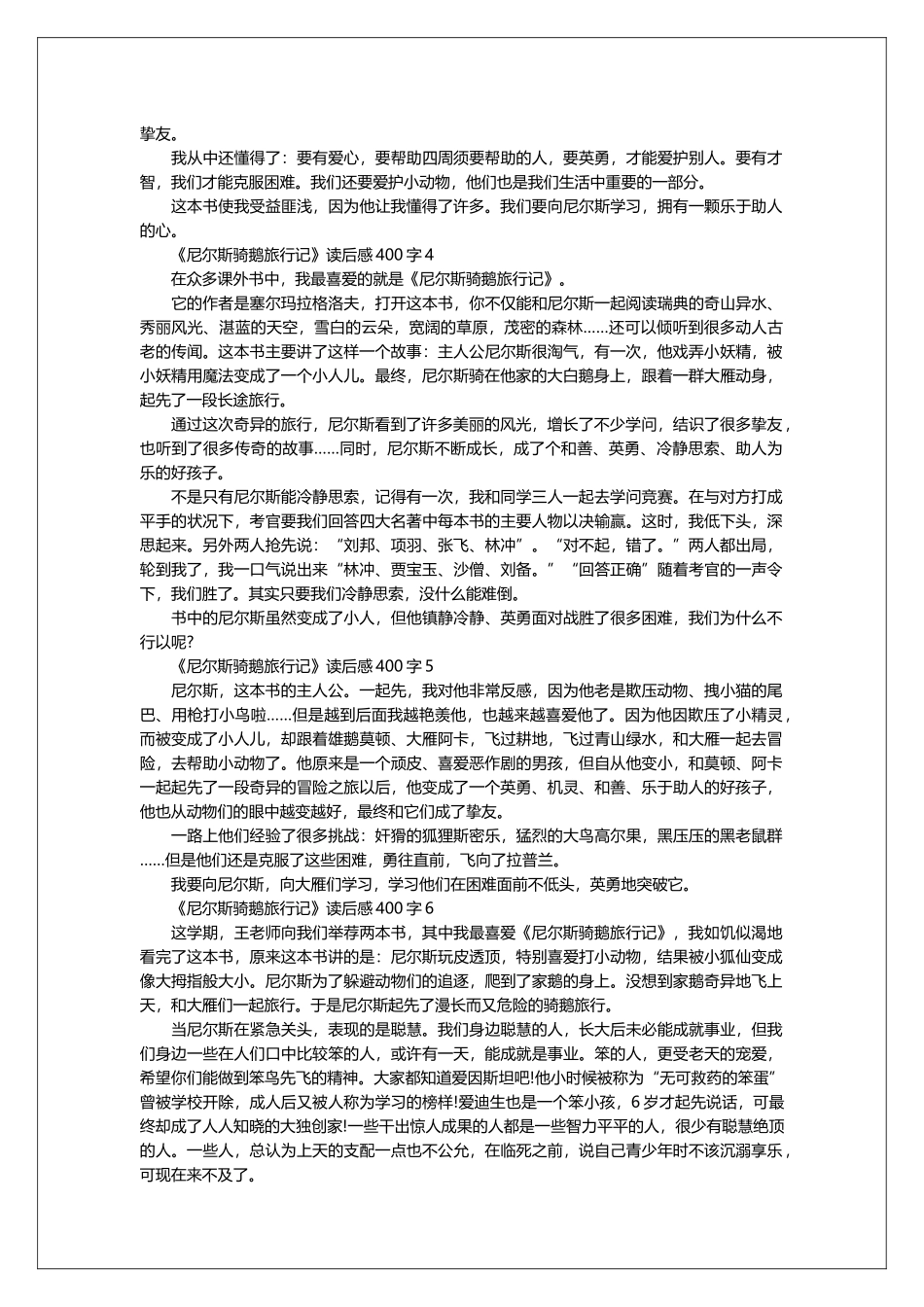 挚友。

我从中还懂得了：要有爱心，要帮助四周须要帮助的人，要英勇，才能爱护别人。要有才智，我们才能克服困难。我们还要爱护小动物，他们也是我们生活中重要的一部分。

这本书使我受益匪浅，因为他让我懂得了许多。我们要向尼尔斯学习，拥有一颗乐于助人的心。

《尼尔斯骑鹅旅行记》读后感 400 字 4

在众多课外书中，我最喜爱的就是《尼尔斯骑鹅旅行记》。

它的作者是塞尔玛拉格洛夫，打开这本书，你不仅能和尼尔斯一起阅读瑞典的奇山异水、秀丽风光、湛蓝的天空，雪白的云朵，宽阔的草原，茂密的森林……还可以倾听到很多动人古老的传闻。这本书主要讲了这样一个故事：主人公尼尔斯很淘气，有一次，他戏弄小妖精，被小妖精用魔法变成了一个小人儿。最终，尼尔斯骑在他家的大白鹅身上，跟着一群大雁动身，起先了一段长途旅行。

通过这次奇异的旅行，尼尔斯看到了许多美丽的风光，增长了不少学问，结识了很多挚友，也听到了很多传奇的故事……同时，尼尔斯不断成长，成了个和善、英勇、冷静思索、助人为乐的好孩子。

不是只有尼尔斯能冷静思索，记得有一次，我和同学三人一起去学问竞赛。在与对方打成平手的状况下，考官要我们回答四大名著中每本书的主要人物以决输赢。这时，我低下头，深思起来。另外两人抢先说：“刘邦、项羽、张飞、林冲”。“对不起，错了。”两人都出局，轮到我了，我一口气说出来“林冲、贾宝玉、沙僧、刘备。”“回答正确”随着考官的一声令下，我们胜了。其实只要我们冷静思索，没什么能难倒。

书中的尼尔斯虽然变成了小人，但他镇静冷静、英勇面对战胜了很多困难，我们为什么不行以呢?

《尼尔斯骑鹅旅行记》读后感 400 字 5

尼尔斯，这本书的主人公。一起先，我对他非常反感，因为他老是欺压动物、拽小猫的尾巴、用枪打小鸟啦……但是越到后面我越艳羡他，也越来越喜爱他了。因为他因欺压了小精灵，而被变成了小人儿，却跟着雄鹅莫顿、大雁阿卡，飞过耕地，飞过青山绿水，和大雁一起去冒险，去帮助小动物了。他原来是一个顽皮、喜爱恶作剧的男孩，但自从他变小，和莫顿、阿卡一起起先了一段奇异的冒险之旅以后，他变成了一个英勇、机灵、和善、乐于助人的好孩子，他也从动物们的眼中越变越好，最终和它们成了挚友。

一路上他们经验了很多挑战：奸猾的狐狸斯密乐，猛烈的大鸟高尔果，黑压压的黑老鼠群……但是他们还是克服了这些困难，勇往直前，飞向了拉普兰。

我要向尼尔斯，向大雁们学习，学习他们在困难面前不低头，英勇地突破它。

《尼尔斯骑鹅旅行记》读后感 400 字 6

这学期，王老师向我们举荐两本书，其中我最喜爱《尼尔斯骑鹅旅行记》，我如饥似渴地看完了这本书，原来这本书讲的是：尼尔斯玩皮透顶，特别喜爱打小动物，结果被小狐仙变成像大拇指般大小。尼尔斯为了躲避动物们的追逐，爬到了家鹅的身上。没想到家鹅奇异地飞上天，和大雁们一起旅行。于是尼尔斯起先了漫长而又危险的骑鹅旅行。

当尼尔斯在紧急关头，表现的是聪慧。我们身边聪慧的人，长大后未必能成就事业，但我们身边一些在人们口中比较笨的人，或许有一天，能成就是事业。笨的人，更受老天的宠爱，希望你们能做到笨鸟先飞的精神。大家都知道爱因斯坦吧!他小时候被称为“无可救药的笨蛋”曾被学校开除，成人后又被人称为学习的榜样!爱迪生也是一个笨小孩，6 岁才起先说话，可最终却成了人人知晓的大独创家!一些干出惊人成果的人都是一些智力平平的人，很少有聪慧绝顶的人。一些人，总认为上天的支配一点也不公允，在临死之前，说自己青少年时不该沉溺享乐，可现在来不及了。